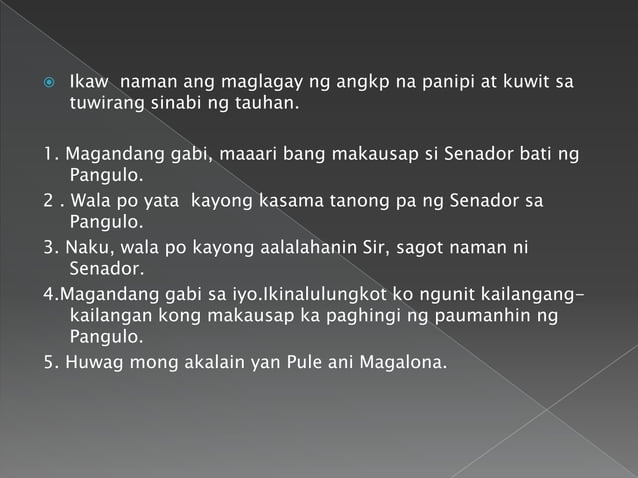 Ikaw naman ang maglagay ng angkp na panipi at kuwit sa tuwirang sinabi ng tauhan.

1. Magandang gabi, maaari bang makausap si Senador bati ng Pangulo.
2 . Wala po yata kayong kasama tanong pa ng Senador sa Pangulo.
3. Naku, wala po kayong aalalahanin Sir, sagot naman ni Senador.
4.Magandang gabi sa iyo.Ikinalulungkot ko ngunit kailangang-kailangan kong makausap ka paghingi ng paumanhin ng Pangulo.
5. Huwag mong akalain yan Pule ani Magalona.